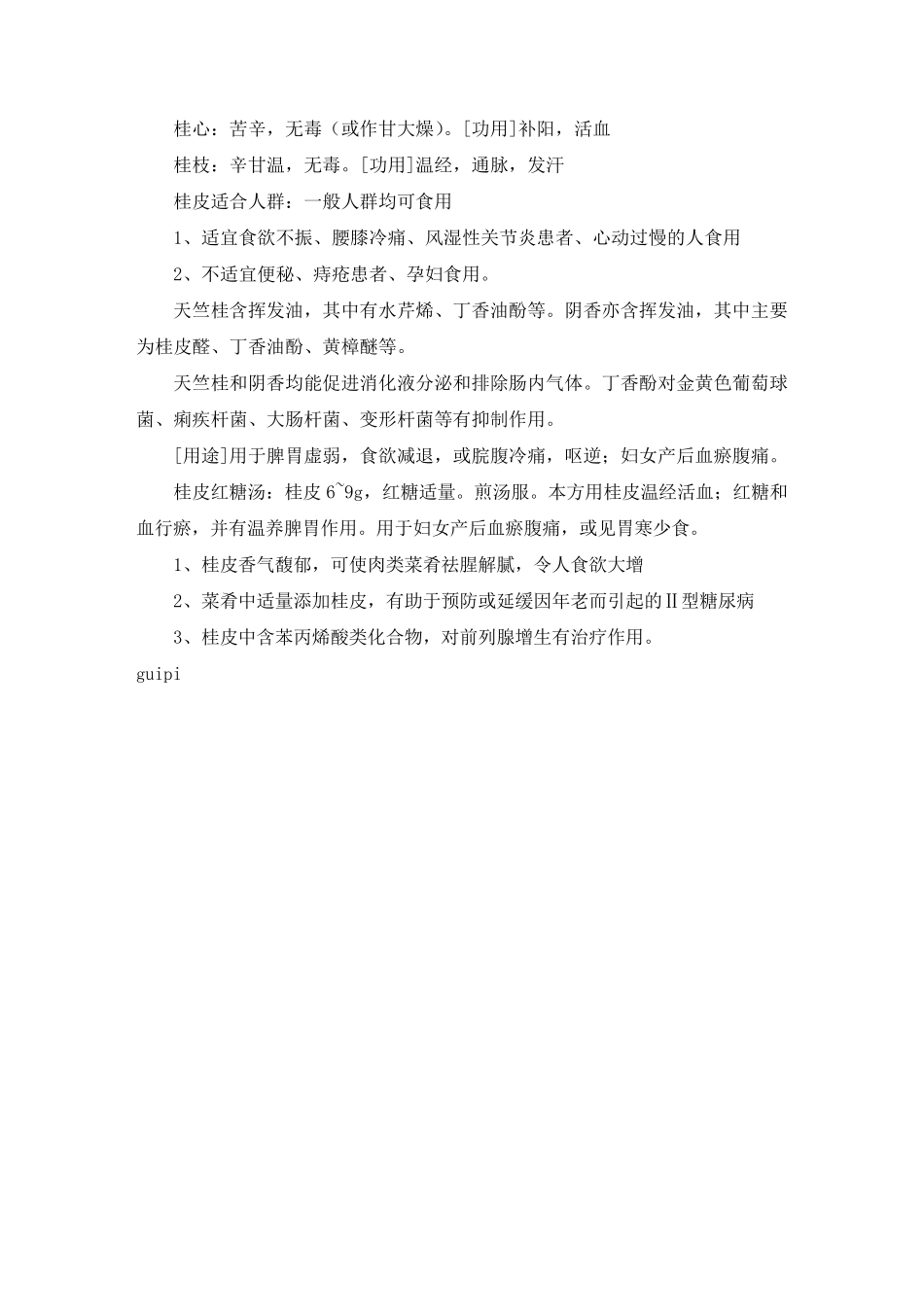 桂心：苦辛，无毒（或作甘大燥）。[功用]补阳，活血

桂枝：辛甘温，无毒。[功用]温经，通脉，发汗

桂皮适合人群：一般人群均可食用

1、适宜食欲不振、腰膝冷痛、风湿性关节炎患者、心动过慢的人食用

2、不适宜便秘、痔疮患者、孕妇食用。

天竺桂含挥发油，其中有水芹烯、丁香油酚等。阴香亦含挥发油，其中主要为桂皮醛、丁香油酚、黄樟醚等。

天竺桂和阴香均能促进消化液分泌和排除肠内气体。丁香酚对金黄色葡萄球菌、痢疾杆菌、大肠杆菌、变形杆菌等有抑制作用。

[用途]用于脾胃虚弱，食欲减退，或脘腹冷痛，呕逆；妇女产后血瘀腹痛。

桂皮红糖汤：桂皮 6~9g，红糖适量。煎汤服。本方用桂皮温经活血；红糖和血行瘀，并有温养脾胃作用。用于妇女产后血瘀腹痛，或见胃寒少食。

1、桂皮香气馥郁，可使肉类菜肴祛腥解腻，令人食欲大增

2、菜肴中适量添加桂皮，有助于预防或延缓因年老而引起的Ⅱ型糖尿病

3、桂皮中含苯丙烯酸类化合物，对前列腺增生有治疗作用。

guipi